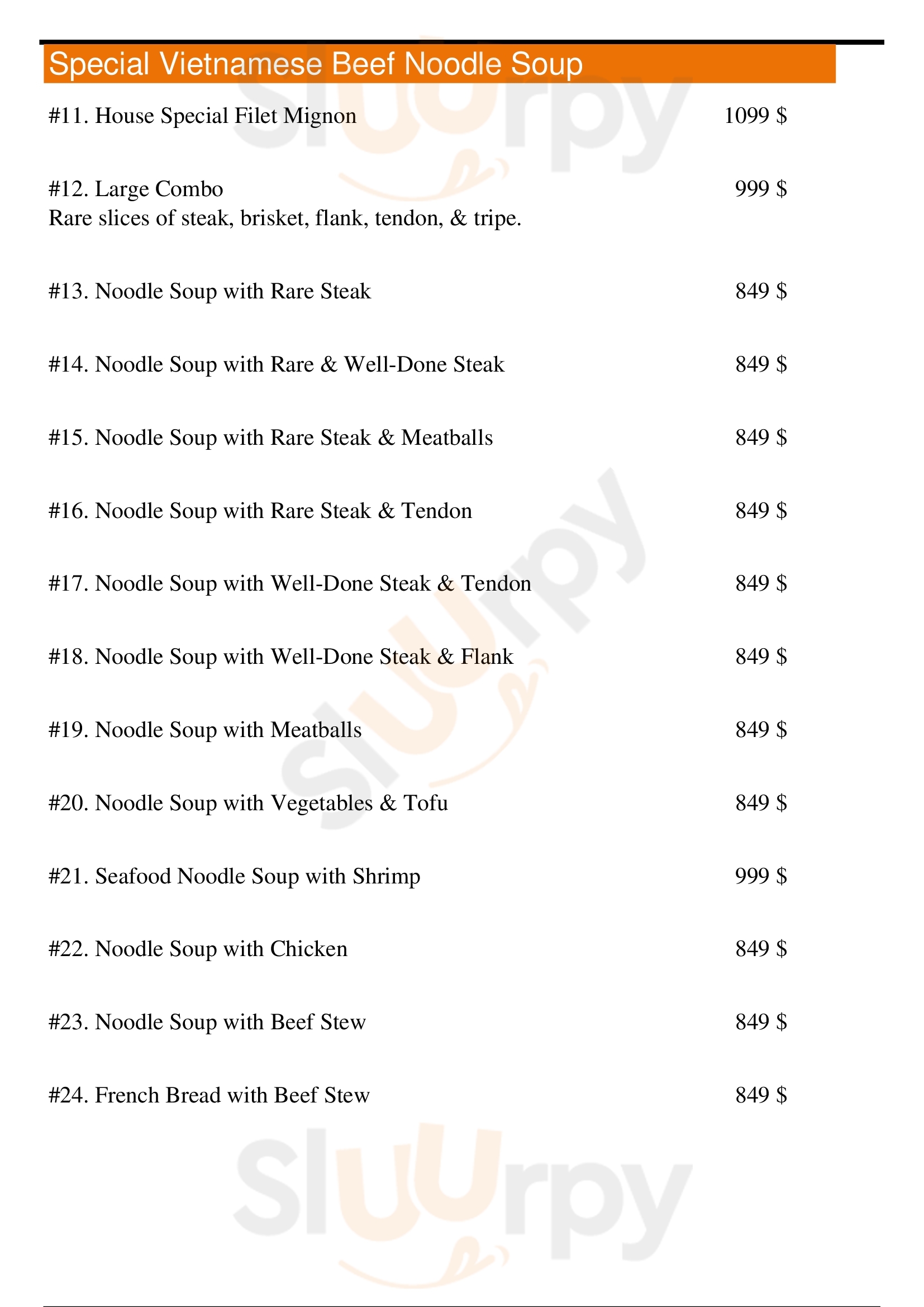 Special Vietnamese Beef Noodle Soup

#11. House Special Filet Mignon 1099 $

#12. Large Combo 999 $
Rare slices of steak, brisket, flank, tendon, & tripe.

#13. Noodle Soup with Rare Steak 849 $

#14. Noodle Soup with Rare & Well-Done Steak 849 $

#15. Noodle Soup with Rare Steak & Meatballs 849 $

#16. Noodle Soup with Rare Steak & Tendon 849 $

#17. Noodle Soup with Well-Done Steak & Tendon 849 $

#18. Noodle Soup with Well-Done Steak & Flank 849 $

#19. Noodle Soup with Meatballs 849 $

#20. Noodle Soup with Vegetables & Tofu 849 $

#21. Seafood Noodle Soup with Shrimp 999 $

#22. Noodle Soup with Chicken 849 $

#23. Noodle Soup with Beef Stew 849 $

#24. French Bread with Beef Stew 849 $

Sluurpy